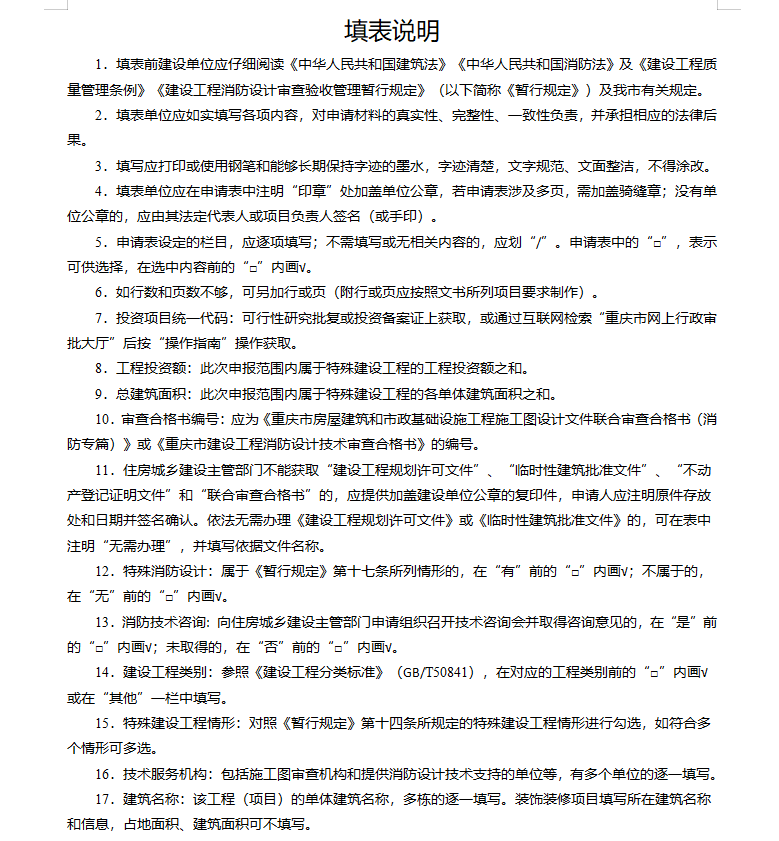 填表说明

1．填表前建设单位应仔细阅读《中华人民共和国建筑法》《中华人民共和国消防法》及《建设工程质量管理条例》《建设工程消防设计审查验收管理暂行规定》（以下简称《暂行规定》）及我市有关规定。

2．填表单位应如实填写各项内容，对申请材料的真实性、完整性、一致性负责，并承担相应的法律后果。

3．填写应打印或使用钢笔和能够长期保持字迹的墨水，字迹清楚，文字规范、文面整洁，不得涂改。

4．填表单位应在申请表中注明“印章”处加盖单位公章，若申请表涉及多页，需加盖骑缝章；没有单位公章的，应由其法定代表人或项目负责人签名（或手印）。

5．申请表设定的栏目，应逐项填写；不需填写或无相关内容的，应划“/”。申请表中的“□”，表示可供选择，在选中内容前的“□”内画√。

6．如行数和页数不够，可另加行或页（附行或页应按照文书所列项目要求制作）。

7．投资项目统一代码：可行性研究批复或投资备案证上获取，或通过互联网检索“重庆市网上行政审批大厅”后按“操作指南”操作获取。

8．工程投资额：此次申报范围内属于特殊建设工程的工程投资额之和。

9．总建筑面积：此次申报范围内属于特殊建设工程的各单体建筑面积之和。

10．审查合格书编号：应为《重庆市房屋建筑和市政基础设施工程施工图设计文件联合审查合格书（消防专篇）》或《重庆市建设工程消防设计技术审查合格书》的编号。

11．住房城乡建设主管部门不能获取“建设工程规划许可文件”、“临时性建筑批准文件”、“不动产登记证明文件”和“联合审查合格书”的，应提供加盖建设单位公章的复印件，申请人应注明原件存放处和日期并签名确认。依法无需办理《建设工程规划许可文件》或《临时性建筑批准文件》的，可在表中注明“无需办理”，并填写依据文件名称。

12．特殊消防设计：属于《暂行规定》第十七条所列情形的，在“有”前的“□”内画√；不属于的，在“无”前的“□”内画√。

13．消防技术咨询：向住房城乡建设主管部门申请组织召开技术咨询会并取得咨询意见的，在“是”前的“□”内画√；未取得的，在“否”前的“□”内画√。

14．建设工程类别：参照《建设工程分类标准》（GB/T50841），在对应的工程类别前的“□”内画√或在“其他”一栏中填写。

15．特殊建设工程情形：对照《暂行规定》第十四条所规定的特殊建设工程情形进行勾选，如符合多个情形可多选。

16．技术服务机构：包括施工图审查机构和提供消防设计技术支持的单位等，有多个单位的逐一填写。

17．建筑名称：该工程（项目）的单体建筑名称，多栋的逐一填写。装饰装修项目填写所在建筑名称和信息，占地面积、建筑面积可不填写。